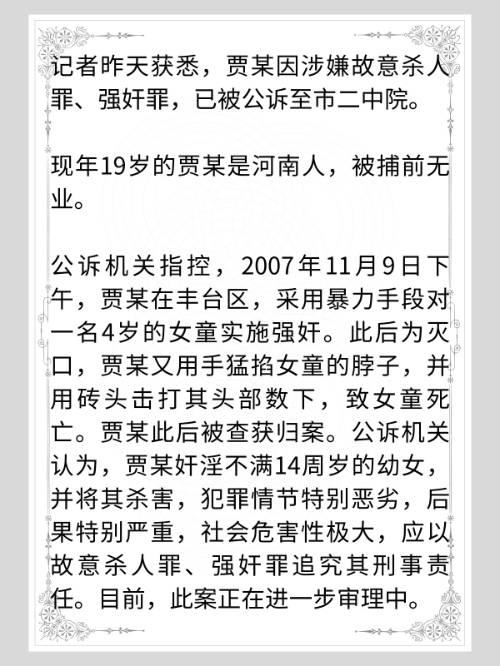 记者昨天获悉，贾某因涉嫌故意杀人罪、强奸罪，已被公诉至市二中院。

现年19岁的贾某是河南人，被捕前无业。

公诉机关指控，2007年11月9日下午，贾某在丰台区，采用暴力手段对一名4岁的女童实施强奸。此后为灭口，贾某又用手猛掐女童的脖子，并用砖头击打其头部数下，致女童死亡。贾某此后被查获归案。公诉机关认为，贾某奸淫不满14周岁的幼女，并将其杀害，犯罪情节特别恶劣，后果特别严重，社会危害性极大，应以故意杀人罪、强奸罪追究其刑事责任。目前，此案正在进一步审理中。